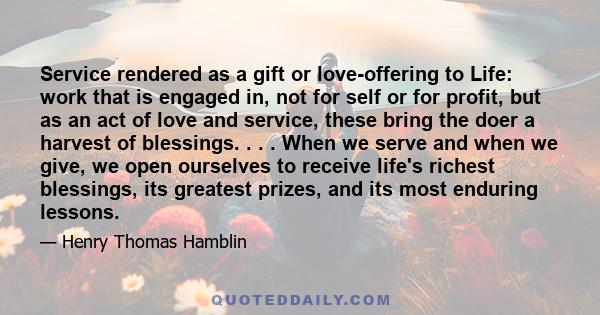 Service rendered as a gift or love-offering to Life: work that is engaged in, not for self or for profit, but as an act of love and service, these bring the doer a harvest of blessings. . . . When we serve and when we give, we open ourselves to receive life's richest blessings, its greatest prizes, and its most enduring lessons.

— Henry Thomas Hamblin

QUOTEDDAILY.COM